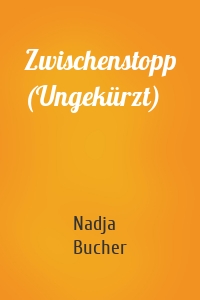 Zwischenstopp (Ungekürzt)

Nadja Bucher